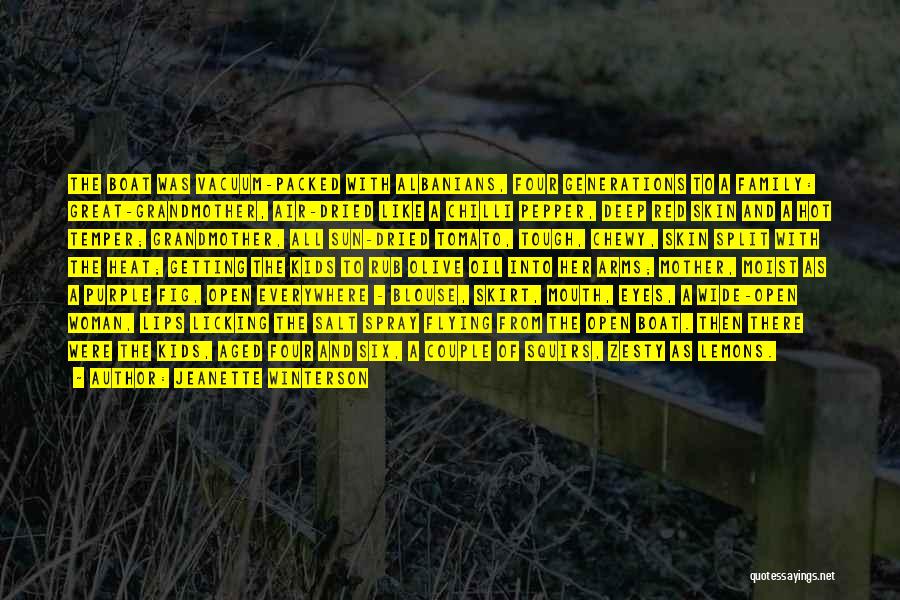 THE BOAT WAS VACUUM-PACKED WITH ALBANIANS, FOUR GENERATIONS TO A FAMILY: GREAT-GRANDMOTHER, AIR-DRIED LIKE A CHILLI PEPPER, DEEP RED SKIN AND A HOT TEMPER; GRANDMOTHER, ALL SUN-DRIED TOMATO, TOUGH, CHEWY, SKIN SPLIT WITH THE HEAT; GETTING THE KIDS TO RUB OLIVE OIL INTO HER ARMS; MOTHER, MOIST AS A PURPLE FIG, OPEN EVERYWHERE - BLOUSE, SKIRT, MOUTH, EYES, A WIDE-OPEN WOMAN, LIPS LICKING THE SALT SPRAY FLYING FROM THE OPEN BOAT. THEN THERE WERE THE KIDS, AGED FOUR AND SIX, A COUPLE OF SQUIRS, ZESTY AS LEMONS.

- AUTHOR: JEANETTE WINTERSON

quotessayings.net